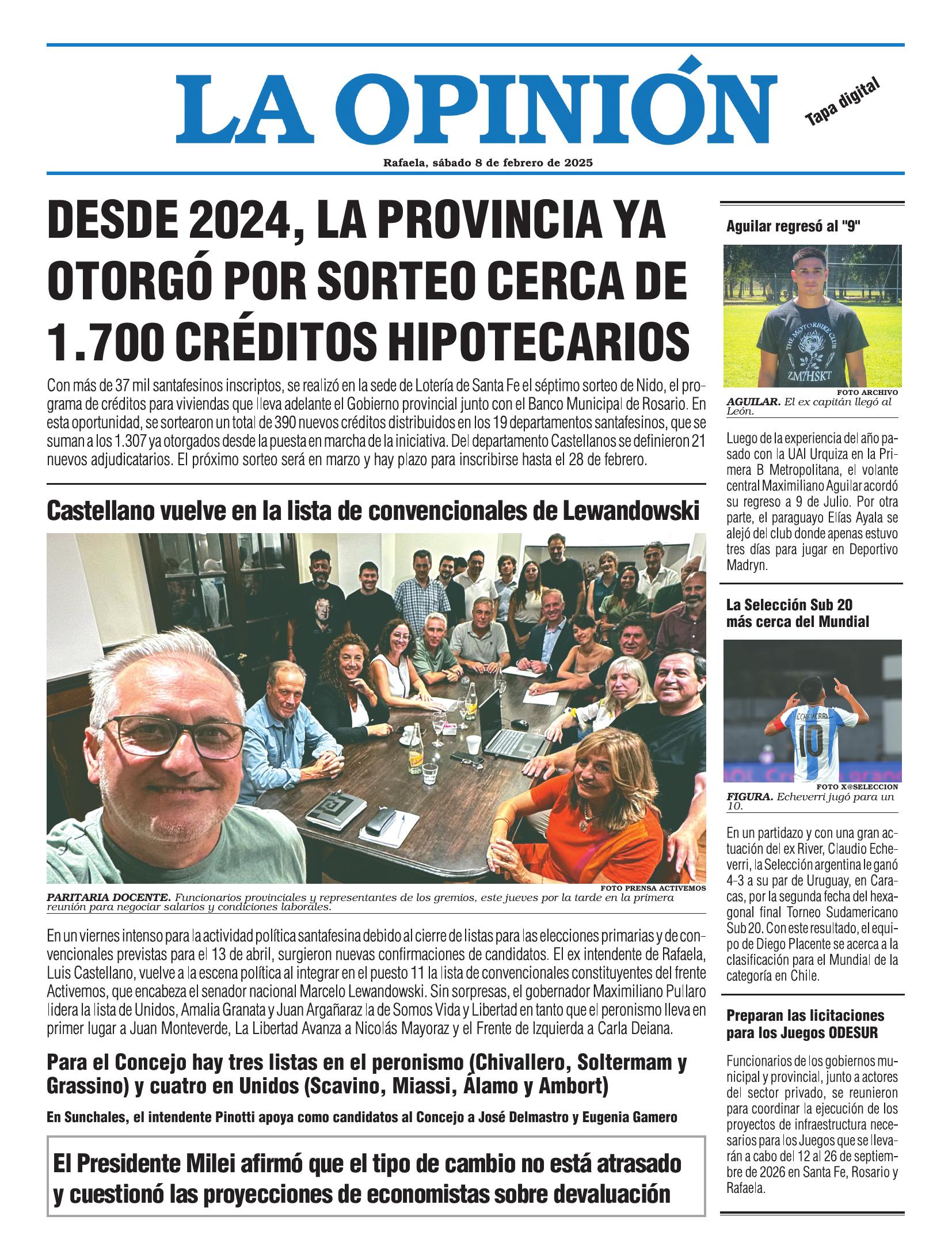 LA OPINIÓN

Tapa digital

Rafaela, sábado 8 de febrero de 2025

DESDE 2024, LA PROVINCIA YA OTORGÓ POR SORTEO CERCA DE 1.700 CRÉDITOS HIPOTECARIOS

Con más de 37 mil santafesinos inscriptos, se realizó en la sede de Lotería de Santa Fe el séptimo sorteo de Nido, el programa de créditos para viviendas que lleva adelante el Gobierno provincial junto con el Banco Municipal de Rosario. En esta oportunidad, se sortearon un total de 390 nuevos créditos distribuidos en los 19 departamentos santafesinos, que se suman a los 1.307 ya otorgados desde la puesta en marcha de la iniciativa. Del departamento Castellanos se definieron 21 nuevos adjudicatarios. El próximo sorteo será en marzo y hay plazo para inscribirse hasta el 28 de febrero.

Castellano vuelve en la lista de convencionales de Lewandowski

FOTO PRENSA ACTIVEMOS

PARITARIA DOCENTE. Funcionarios provinciales y representantes de los gremios, este jueves por la tarde en la primera reunión para negociar salarios y condiciones laborales.

En un viernes intenso para la actividad política santafesina debido al cierre de listas para las elecciones primarias y de convencionales previstas para el 13 de abril, surgieron nuevas confirmaciones de candidatos. El ex intendente de Rafaela, Luis Castellano, vuelve a la escena política al integrar en el puesto 11 la lista de convencionales constituyentes del frente Activemos, que encabeza el senador nacional Marcelo Lewandowski. Sin sorpresas, el gobernador Maximiliano Pullaro lidera la lista de Unidos, Amalia Granata y Juan Argañaraz la de Somos Vida y Libertad en tanto que el peronismo lleva en primer lugar a Juan Monteverde, La Libertad Avanza a Nicolás Mayoraz y el Frente de Izquierda a Carla Deiana.

Para el Concejo hay tres listas en el peronismo (Chivallero, Soltermam y Grassino) y cuatro en Unidos (Scavino, Miassi, Álamo y Ambort)

En Sunchales, el intendente Pinotti apoya como candidatos al Concejo a José Delmastro y Eugenia Gamero

El Presidente Milei afirmó que el tipo de cambio no está atrasado y cuestionó las proyecciones de economistas sobre devaluación

Aguilar regresó al "9"

THE MOTORBIKE CLUB
ZM7HSKT

FOTO ARCHIVO

AGUILAR. El ex capitán llegó al León.

Luego de la experiencia del año pasado con la UAI Urquiza en la Primera B Metropolitana, el volante central Maximiliano Aguilar acordó su regreso a 9 de Julio. Por otra parte, el paraguayo Elías Ayala se alejó del club donde apenas estuvo tres días para jugar en Deportivo Madryn.

La Selección Sub 20 más cerca del Mundial

ECHEVERRI
10

FOTO X@SELECCION

FIGURA. Echeverri jugó para un 10.

En un partidazo y con una gran actuación del ex River, Claudio Echeverri, la Selección argentina le ganó 4-3 a su par de Uruguay, en Caracas, por la segunda fecha del hexagonal final Torneo Sudamericano Sub 20. Con este resultado, el equipo de Diego Placente se acerca a la clasificación para el Mundial de la categoría en Chile.

Preparan las licitaciones para los Juegos ODESUR

Funcionarios de los gobiernos municipal y provincial, junto a actores del sector privado, se reunieron para coordinar la ejecución de los proyectos de infraestructura necesarios para los Juegos que se llevarán a cabo del 12 al 26 de septiembre de 2026 en Santa Fe, Rosario y Rafaela.